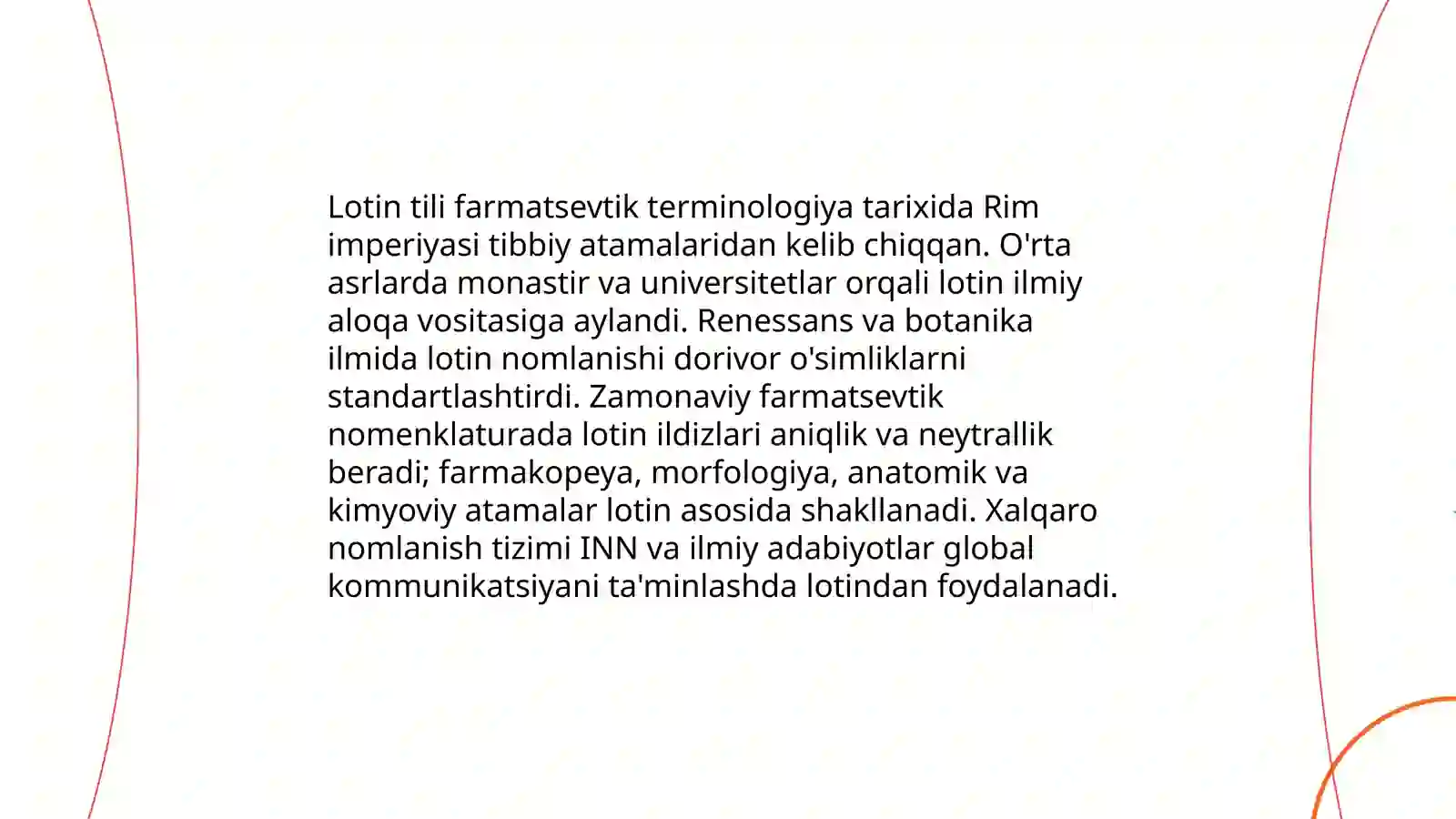 Lotin tili farmatsevtik terminologiya tarixida Rim imperiyasi tibbiy atamalaridan kelib chiqqan. O'rta asrlarda monastir va universitetlar orqali lotin ilmiy aloqa vositasiga aylandi. Renessans va botanika ilmida lotin nomlanishi dorivor o'simliklarni standartlashtirdi. Zamonaviy farmatsevtik nomenklaturada lotin ildizlari aniqlik va neytrallik beradi; farmakopeya, morfologiya, anatomik va kimyoviy atamalar lotin asosida shakllanadi. Xalqaro nomlanish tizimi INN va ilmiy adabiyotlar global kommunikatsiyani ta'minlashda lotindan foydalanadi.